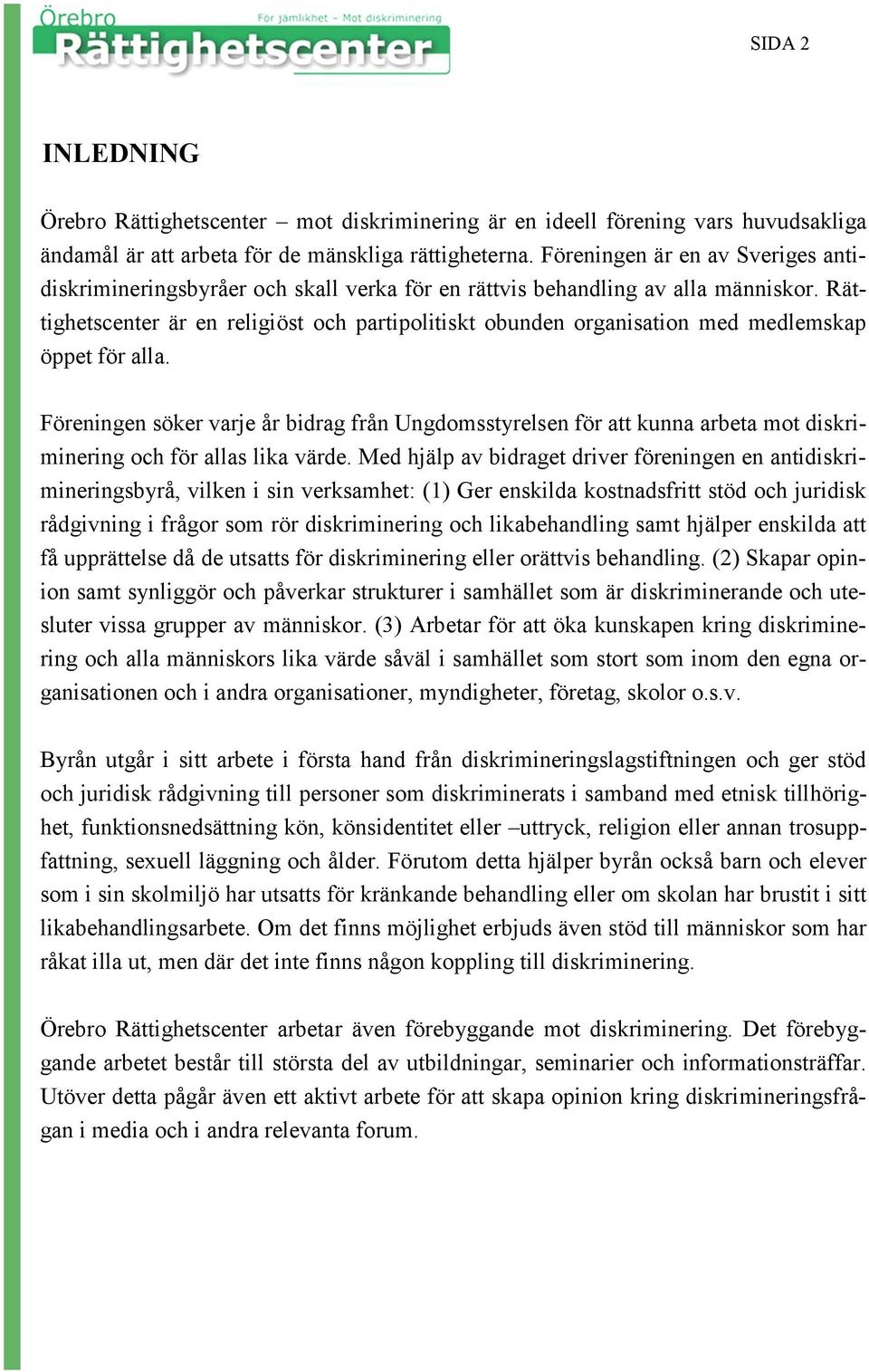 Örebro Rättighetscenter
För jämlikhet – Mot diskriminering

SIDA 2

INLEDNING

Örebro Rättighetscenter – mot diskriminering är en ideell förening vars huvudsakliga ändamål är att arbeta för de mänskliga rättigheterna. Föreningen är en av Sveriges antidiskrimineringsbyråer och skall verka för en rättvis behandling av alla människor. Rättighetscenter är en religiöst och partipolitiskt obunden organisation med medlemskap öppet för alla.

Föreningen söker varje år bidrag från Ungdomsstyrelsen för att kunna arbeta mot diskriminering och för allas lika värde. Med hjälp av bidraget driver föreningen en antidiskrimineringsbyrå, vilken i sin verksamhet: (1) Ger enskilda kostnadsfritt stöd och juridisk rådgivning i frågor som rör diskriminering och likabehandling samt hjälper enskilda att få upprättelse då de utsatts för diskriminering eller orättvis behandling. (2) Skapar opinion samt synliggör och påverkar strukturer i samhället som är diskriminerande och utesluter vissa grupper av människor. (3) Arbetar för att öka kunskapen kring diskriminering och alla människors lika värde såväl i samhället som stort som inom den egna organisationen och i andra organisationer, myndigheter, företag, skolor o.s.v.

Byrån utgår i sitt arbete i första hand från diskrimineringslagstiftningen och ger stöd och juridisk rådgivning till personer som diskriminerats i samband med etnisk tillhörighet, funktionsnedsättning kön, könsidentitet eller –uttryck, religion eller annan trosuppfattning, sexuell läggning och ålder. Förutom detta hjälper byrån också barn och elever som i sin skolmiljö har utsatts för kränkande behandling eller om skolan har brustit i sitt likabehandlingsarbete. Om det finns möjlighet erbjuds även stöd till människor som har råkat illa ut, men där det inte finns någon koppling till diskriminering.

Örebro Rättighetscenter arbetar även förebyggande mot diskriminering. Det förebyggande arbetet består till största del av utbildningar, seminarier och informationsträffar. Utöver detta pågår även ett aktivt arbete för att skapa opinion kring diskrimineringsfrågan i media och i andra relevanta forum.